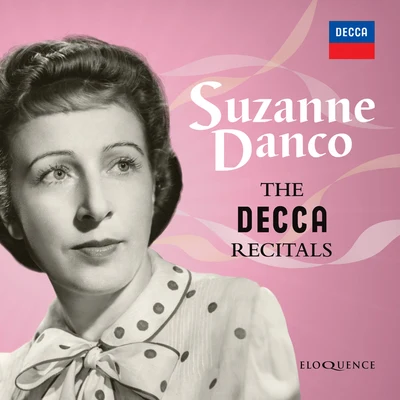 DECCA

Suzanne Danco

THE DECCA RECITALS

ELOQUENCE